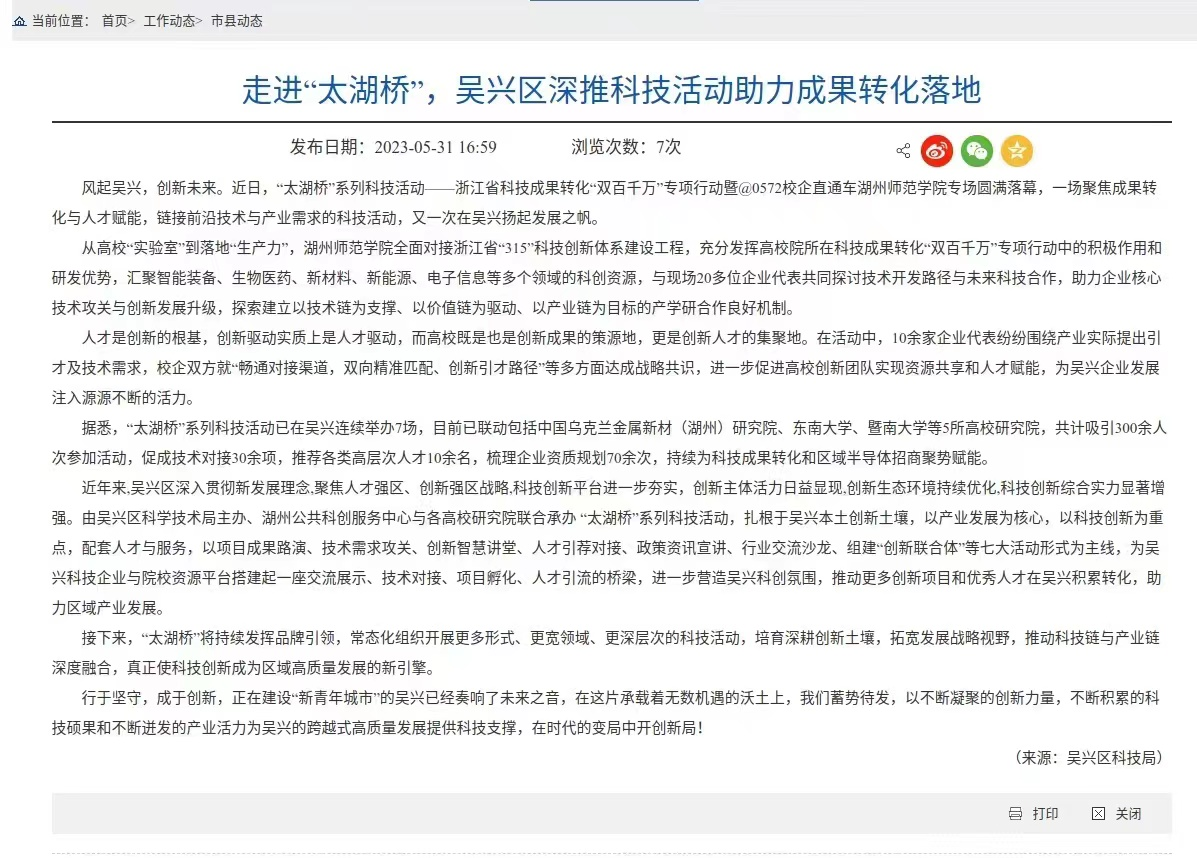 当前位置： 首页> 工作动态> 市县动态

走进“太湖桥”，吴兴区深推科技活动助力成果转化落地

发布日期：2023-05-31 16:59　　浏览次数：7次

风起吴兴，创新未来。近日，“太湖桥”系列科技活动——浙江省科技成果转化“双百千万”专项行动暨@0572校企直通车湖州师范学院专场圆满落幕，一场聚焦成果转化与人才赋能，链接前沿技术与产业需求的科技活动，又一次在吴兴扬起发展之帆。

从高校“实验室”到落地“生产力”，湖州师范学院全面对接浙江省“315”科技创新体系建设工程，充分发挥高校院所在科技成果转化“双百千万”专项行动中的积极作用和研发优势，汇聚智能装备、生物医药、新材料、新能源、电子信息等多个领域的科创资源，与现场20多位企业代表共同探讨技术开发路径与未来科技合作，助力企业核心技术攻关与创新发展升级，探索建立以技术链为支撑、以价值链为驱动、以产业链为目标的产学研合作良好机制。

人才是创新的根基，创新驱动实质上是人才驱动，而高校既是也是创新成果的策源地，更是创新人才的集聚地。在活动中，10余家企业代表纷纷围绕产业实际提出引才及技术需求，校企双方就“畅通对接渠道，双向精准匹配、创新引才路径”等多方面达成战略共识，进一步促进高校创新团队实现资源共享和人才赋能，为吴兴企业发展注入源源不断的活力。

据悉，“太湖桥”系列科技活动已在吴兴连续举办7场，目前已联动包括中国乌克兰金属新材（湖州）研究院、东南大学、暨南大学等5所高校研究院，共计吸引300余人次参加活动，促成技术对接30余项，推荐各类高层次人才10余名，梳理企业资质规划70余次，持续为科技成果转化和区域半导体招商聚势赋能。

近年来,吴兴区深入贯彻新发展理念,聚焦人才强区、创新强区战略,科技创新平台进一步夯实，创新主体活力日益显现,创新生态环境持续优化,科技创新综合实力显著增强。由吴兴区科学技术局主办、湖州公共科创服务中心与各高校研究院联合承办 “太湖桥”系列科技活动，扎根于吴兴本土创新土壤，以产业发展为核心，以科技创新为重点，配套人才与服务，以项目成果路演、技术需求攻关、创新智慧讲堂、人才引荐对接、政策资讯宣讲、行业交流沙龙、组建“创新联合体”等七大活动形式为主线，为吴兴科技企业与院校资源平台搭建起一座交流展示、技术对接、项目孵化、人才引流的桥梁，进一步营造吴兴科创氛围，推动更多创新项目和优秀人才在吴兴积累转化，助力区域产业发展。

接下来，“太湖桥”将持续发挥品牌引领，常态化组织开展更多形式、更宽领域、更深层次的科技活动，培育深耕创新土壤，拓宽发展战略视野，推动科技链与产业链深度融合，真正使科技创新成为区域高质量发展的新引擎。

行于坚守，成于创新，正在建设“新青年城市”的吴兴已经奏响了未来之音，在这片承载着无数机遇的沃土上，我们蓄势待发，以不断凝聚的创新力量，不断积累的科技硕果和不断迸发的产业活力为吴兴的跨越式高质量发展提供科技支撑，在时代的变局中开创新局！

（来源：吴兴区科技局）

打印　关闭